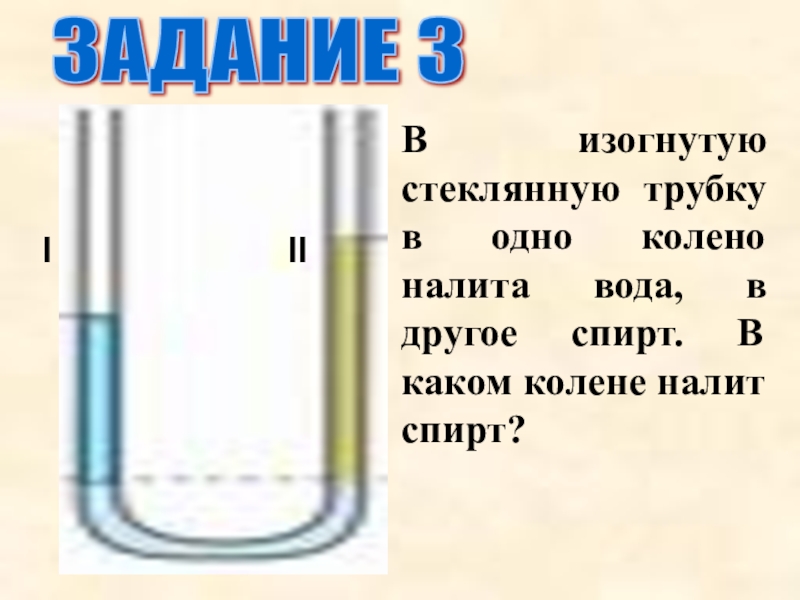 ЗАДАНИЕ 3

I

II

В изогнутую стеклянную трубку в одно колено налита вода, в другое спирт. В каком колене налит спирт?